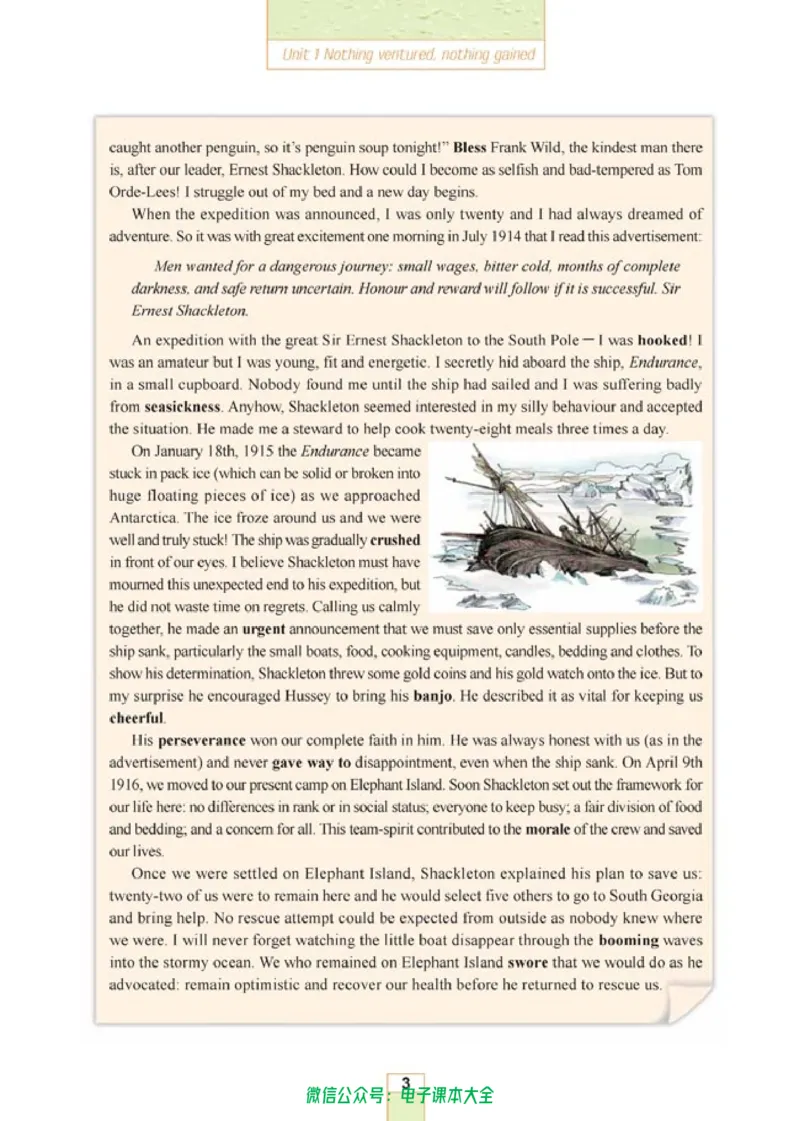 Unit 1 Nothing ventured, nothing gained

caught another penguin, so it's penguin soup tonight!" Bless Frank Wild, the kindest man there is, after our leader, Ernest Shackleton. How could I become as selfish and bad-tempered as Tom Orde-Lees! I struggle out of my bed and a new day begins.

When the expedition was announced, I was only twenty and I had always dreamed of adventure. So it was with great excitement one morning in July 1914 that I read this advertisement:

Men wanted for a dangerous journey: small wages, bitter cold, months of complete darkness, and safe return uncertain. Honour and reward will follow if it is successful. Sir Ernest Shackleton.

An expedition with the great Sir Ernest Shackleton to the South Pole — I was hooked! I was an amateur but I was young, fit and energetic. I secretly hid aboard the ship, Endurance, in a small cupboard. Nobody found me until the ship had sailed and I was suffering badly from seasickness. Anyhow, Shackleton seemed interested in my silly behaviour and accepted the situation. He made me a steward to help cook twenty-eight meals three times a day.

On January 18th, 1915 the Endurance became stuck in pack ice (which can be solid or broken into huge floating pieces of ice) as we approached Antarctica. The ice froze around us and we were well and truly stuck! The ship was gradually crushed in front of our eyes. I believe Shackleton must have mourned this unexpected end to his expedition, but he did not waste time on regrets. Calling us calmly together, he made an urgent announcement that we must save only essential supplies before the ship sank, particularly the small boats, food, cooking equipment, candles, bedding and clothes. To show his determination, Shackleton threw some gold coins and his gold watch onto the ice. But to my surprise he encouraged Hussey to bring his banjo. He described it as vital for keeping us cheerful.

His perseverance won our complete faith in him. He was always honest with us (as in the advertisement) and never gave way to disappointment, even when the ship sank. On April 9th 1916, we moved to our present camp on Elephant Island. Soon Shackleton set out the framework for our life here: no differences in rank or in social status; everyone to keep busy; a fair division of food and bedding; and a concern for all. This team-spirit contributed to the morale of the crew and saved our lives.

Once we were settled on Elephant Island, Shackleton explained his plan to save us: twenty-two of us were to remain here and he would select five others to go to South Georgia and bring help. No rescue attempt could be expected from outside as nobody knew where we were. I will never forget watching the little boat disappear through the booming waves into the stormy ocean. We who remained on Elephant Island swore that we would do as he advocated: remain optimistic and recover our health before he returned to rescue us.

3

微信公众号：电子课本大全